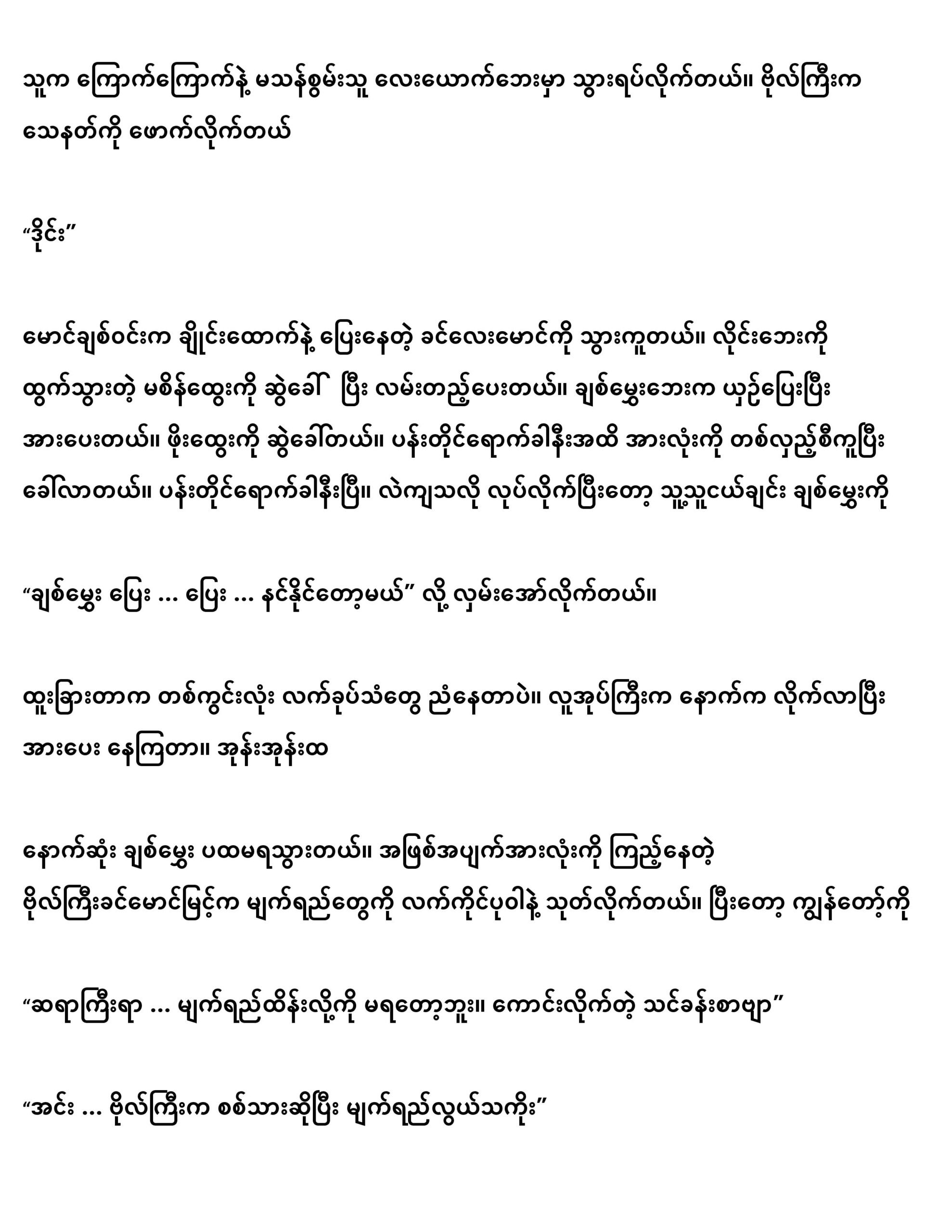 သူက ကြောက်ကြောက်နဲ့ မသန်စွမ်းသူ လေးယောက်ဘေးမှာ သွားရပ်လိုက်တယ်။ ဗိုလ်ကြီးက သေနတ်ကို ဖောက်လိုက်တယ်

“ဒိုင်း”

မောင်ချစ်ဝင်းက ချိုင်းထောက်နဲ့ ပြေးနေတဲ့ ခင်လေးမောင်ကို သွားကူတယ်။ လိုင်းဘေးကို ထွက်သွားတဲ့ မစိန်ထွေးကို ဆွဲခေါ် ပြီး လမ်းတည့်ပေးတယ်။ ချစ်မွှေးဘေးက ယှဉ်ပြေးပြီး အားပေးတယ်။ ဖိုးထွေးကို ဆွဲခေါ်တယ်။ ပန်းတိုင်ရောက်ခါနီးအထိ အားလုံးကို တစ်လှည့်စီကူပြီး ခေါ်လာတယ်။ ပန်းတိုင်ရောက်ခါနီးပြီ။ လဲကျသလို လုပ်လိုက်ပြီးတော့ သူ့သူငယ်ချင်း ချစ်မွှေးကို

“ချစ်မွှေး ပြေး … ပြေး … နင်နိုင်တော့မယ်” လို့ လှမ်းအော်လိုက်တယ်။

ထူးခြားတာက တစ်ကွင်းလုံး လက်ခုပ်သံတွေ ညံနေတာပဲ။ လူအုပ်ကြီးက နောက်က လိုက်လာပြီး အားပေး နေကြတာ။ အုန်းအုန်းထ

နောက်ဆုံး ချစ်မွှေး ပထမရသွားတယ်။ အဖြစ်အပျက်အားလုံးကို ကြည့်နေတဲ့ ဗိုလ်ကြီးခင်မောင်မြင့်က မျက်ရည်တွေကို လက်ကိုင်ပုဝါနဲ့ သုတ်လိုက်တယ်။ ပြီးတော့ ကျွန်တော့်ကို

“ဆရာကြီးရာ … မျက်ရည်ထိန်းလို့ကို မရတော့ဘူး။ ကောင်းလိုက်တဲ့ သင်ခန်းစာဗျာ”

“အင်း … ဗိုလ်ကြီးက စစ်သားဆိုပြီး မျက်ရည်လွယ်သကိုး”